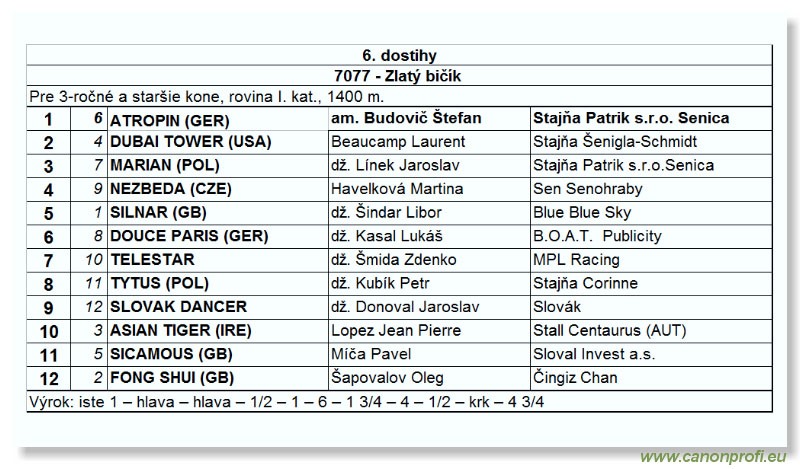 6. dostihy

7077 - Zlatý bičík

Pre 3-ročné a staršie kone, rovina I. kat., 1400 m.

| 1 | 6 | ATROPIN (GER) | am. Budovič Štefan | Stajňa Patrik s.r.o. Senica |
|---|---|---|---|---|
| 2 | 4 | DUBAI TOWER (USA) | Beaucamp Laurent | Stajňa Šenigla-Schmidt |
| 3 | 7 | MARIAN (POL) | dž. Línek Jaroslav | Stajňa Patrik s.r.o.Senica |
| 4 | 9 | NEZBEDA (CZE) | Havelková Martina | Sen Senohraby |
| 5 | 1 | SILNAR (GB) | dž. Šindar Libor | Blue Blue Sky |
| 6 | 8 | DOUCE PARIS (GER) | dž. Kasal Lukáš | B.O.A.T. Publicity |
| 7 | 10 | TELESTAR | dž. Šmida Zdenko | MPL Racing |
| 8 | 11 | TYTUS (POL) | dž. Kubík Petr | Stajňa Corinne |
| 9 | 12 | SLOVAK DANCER | dž. Donoval Jaroslav | Slovák |
| 10 | 3 | ASIAN TIGER (IRE) | Lopez Jean Pierre | Stall Centaurus (AUT) |
| 11 | 5 | SICAMOUS (GB) | Míča Pavel | Sloval Invest a.s. |
| 12 | 2 | FONG SHUI (GB) | Šapovalov Oleg | Čingiz Chan |

Výrok: iste 1 – hlava – hlava – 1/2 – 1 – 6 – 1 3/4 – 4 – 1/2 – krk – 4 3/4

www.canonprofi.eu